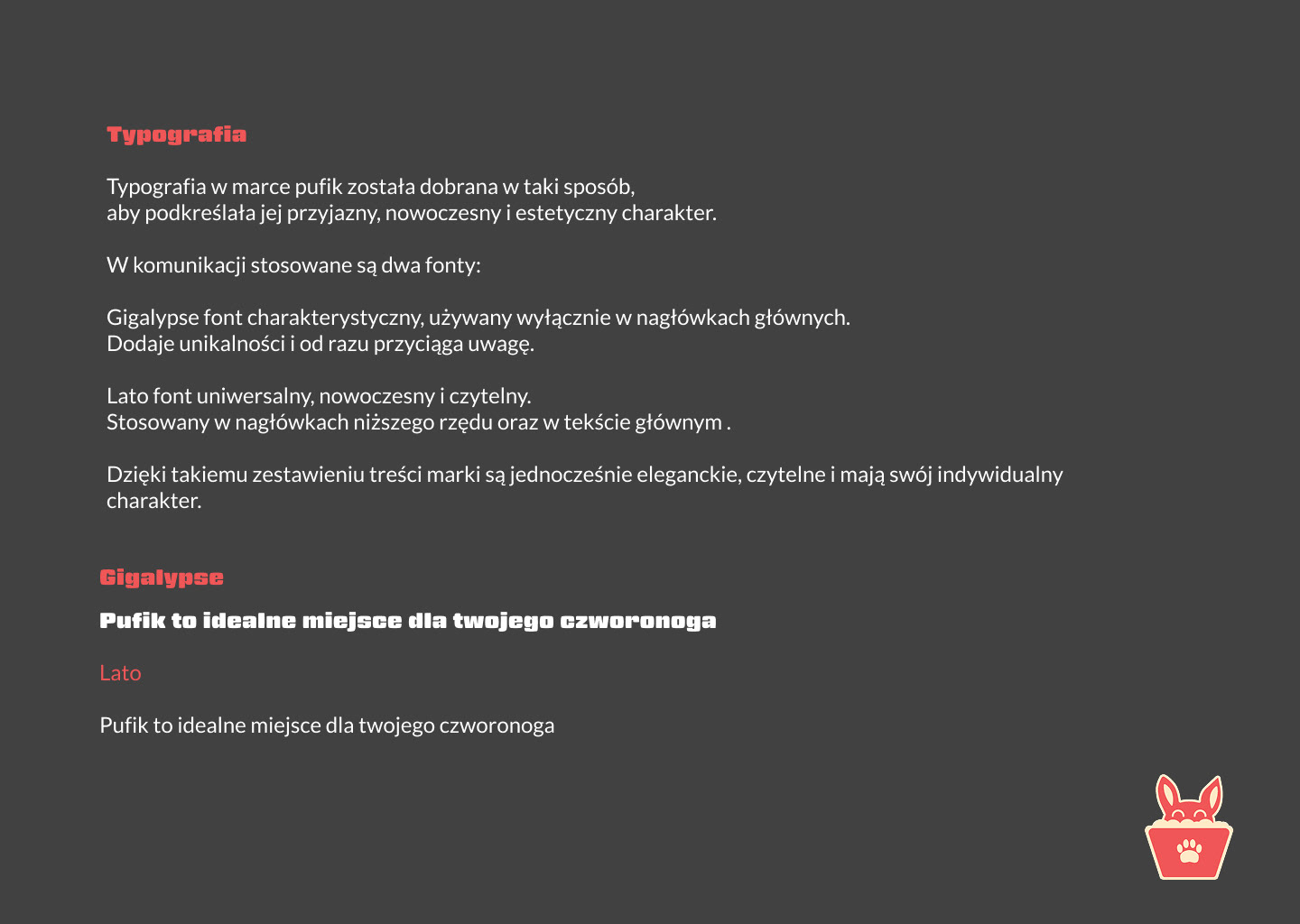 Typografia

Typografia w marce pufik została dobrana w taki sposób, aby podkreślała jej przyjazny, nowoczesny i estetyczny charakter.

W komunikacji stosowane są dwa fonty:

Gigalypse font charakterystyczny, używany wyłącznie w nagłówkach głównych. Dodaje unikalności i od razu przyciąga uwagę.

Lato font uniwersalny, nowoczesny i czytelny. Stosowany w nagłówkach niższego rzędu oraz w tekście głównym .

Dzięki takiemu zestawieniu treści marki są jednocześnie eleganckie, czytelne i mają swój indywidualny charakter.

Gigalypse

Pufik to idealne miejsce dla twojego czworonoga

Lato

Pufik to idealne miejsce dla twojego czworonoga